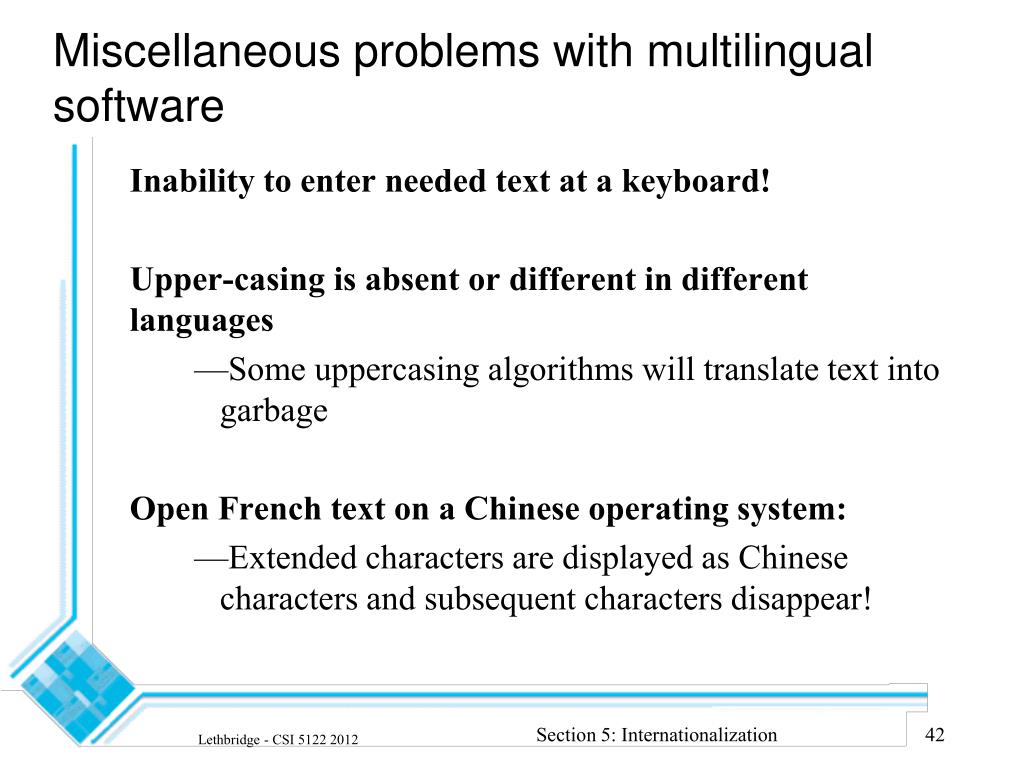 Miscellaneous problems with multilingual software

Inability to enter needed text at a keyboard!

Upper-casing is absent or different in different languages

—Some uppercasing algorithms will translate text into garbage

Open French text on a Chinese operating system:

—Extended characters are displayed as Chinese characters and subsequent characters disappear!

Lethbridge - CSI 5122 2012

Section 5: Internationalization

42